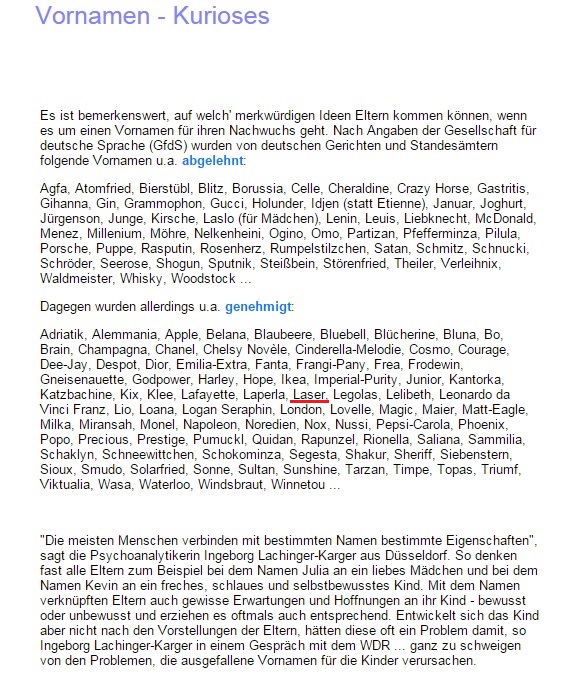 Vornamen - Kurioses

Es ist bemerkenswert, auf welch' merkwürdigen Ideen Eltern kommen können, wenn es um einen Vornamen für ihren Nachwuchs geht. Nach Angaben der Gesellschaft für deutsche Sprache (GfdS) wurden von deutschen Gerichten und Standesämtern folgende Vornamen u.a. abgelehnt:

Agfa, Atomfried, Bierstübl, Blitz, Borussia, Celle, Cheraldine, Crazy Horse, Gastritis, Gihanna, Gin, Grammophon, Gucci, Holunder, Idjen (statt Etienne), Januar, Joghurt, Jürgenson, Junge, Kirsche, Laslo (für Mädchen), Lenin, Leuis, Liebknecht, McDonald, Menez, Millenium, Möhre, Nelkenheini, Ogino, Omo, Partizan, Pfefferminza, Pilula, Porsche, Puppe, Rasputin, Rosenherz, Rumpelstilzchen, Satan, Schmitz, Schnucki, Schröder, Seerose, Shogun, Sputnik, Steißbein, Störenfried, Theiler, Verleihnix, Waldmeister, Whisky, Woodstock ...

Dagegen wurden allerdings u.a. genehmigt:

Adriatik, Alemmania, Apple, Belana, Blaubeere, Bluebell, Blücherine, Bluna, Bo, Brain, Champagna, Chanel, Chelsy Novèle, Cinderella-Melodie, Cosmo, Courage, Dee-Jay, Despot, Dior, Emilia-Extra, Fanta, Frangi-Pany, Frea, Frodewin, Gneisenauette, Godpower, Harley, Hope, Ikea, Imperial-Purity, Junior, Kantorka, Katzbachine, Kix, Klee, Lafayette, Laperla, Laser, Legolas, Lelibeth, Leonardo da Vinci Franz, Lio, Loana, Logan Seraphin, London, Lovelle, Magic, Maier, Matt-Eagle, Milka, Miransah, Monel, Napoleon, Noredien, Nox, Nussi, Pepsi-Carola, Phoenix, Popo, Precious, Prestige, Pumuckl, Quidan, Rapunzel, Rionella, Saliana, Sammilia, Schaklyn, Schneewittchen, Schokominza, Segesta, Shakur, Sheriff, Siebenstern, Sioux, Smudo, Solarfried, Sonne, Sultan, Sunshine, Tarzan, Timpe, Topas, Triumf, Viktualia, Wasa, Waterloo, Windsbraut, Winnetou ...

"Die meisten Menschen verbinden mit bestimmten Namen bestimmte Eigenschaften", sagt die Psychoanalytikerin Ingeborg Lachinger-Karger aus Düsseldorf. So denken fast alle Eltern zum Beispiel bei dem Namen Julia an ein liebes Mädchen und bei dem Namen Kevin an ein freches, schlaues und selbstbewusstes Kind. Mit dem Namen verknüpften Eltern auch gewisse Erwartungen und Hoffnungen an ihr Kind - bewusst oder unbewusst und erziehen es oftmals auch entsprechend. Entwickelt sich das Kind aber nicht nach den Vorstellungen der Eltern, hätten diese oft ein Problem damit, so Ingeborg Lachinger-Karger in einem Gespräch mit dem WDR ... ganz zu schweigen von den Problemen, die ausgefallene Vornamen für die Kinder verursachen.